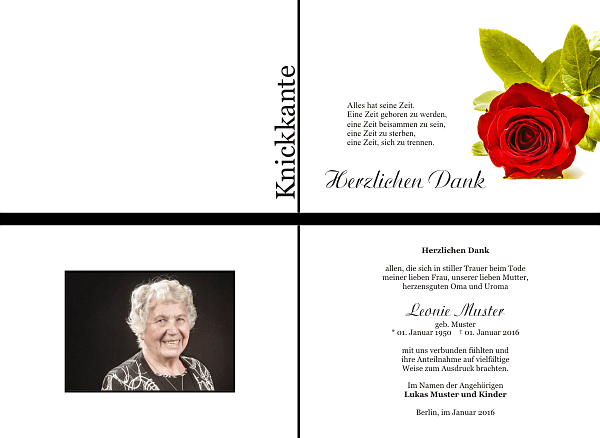 Knickkante

Alles hat seine Zeit.
Eine Zeit geboren zu werden,
eine Zeit beisammen zu sein,
eine Zeit zu sterben,
eine Zeit, sich zu trennen.

Herzlichen Dank

Herzlichen Dank

allen, die sich in stiller Trauer beim Tode meiner lieben Frau, unserer lieben Mutter, herzensguten Oma und Uroma

Leonie Muster
geb. Muster
* 01. Januar 1950 † 01. Januar 2016

mit uns verbunden fühlten und ihre Anteilnahme auf vielfältige Weise zum Ausdruck brachten.

Im Namen der Angehörigen
Lukas Muster und Kinder

Berlin, im Januar 2016